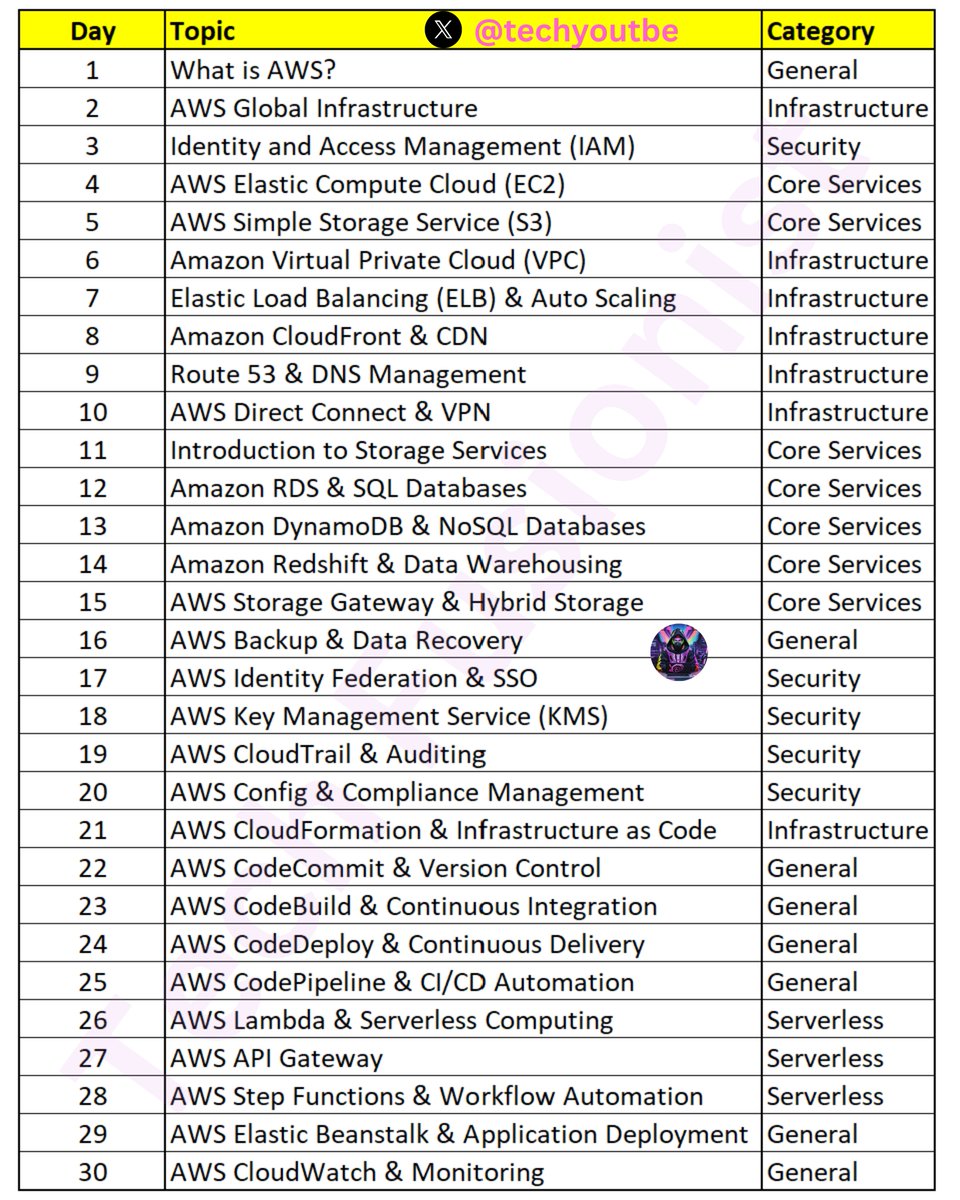 | Day | Topic @techyoutbe | Category |
|---|---|---|
| 1 | What is AWS? | General |
| 2 | AWS Global Infrastructure | Infrastructure |
| 3 | Identity and Access Management (IAM) | Security |
| 4 | AWS Elastic Compute Cloud (EC2) | Core Services |
| 5 | AWS Simple Storage Service (S3) | Core Services |
| 6 | Amazon Virtual Private Cloud (VPC) | Infrastructure |
| 7 | Elastic Load Balancing (ELB) & Auto Scaling | Infrastructure |
| 8 | Amazon CloudFront & CDN | Infrastructure |
| 9 | Route 53 & DNS Management | Infrastructure |
| 10 | AWS Direct Connect & VPN | Infrastructure |
| 11 | Introduction to Storage Services | Core Services |
| 12 | Amazon RDS & SQL Databases | Core Services |
| 13 | Amazon DynamoDB & NoSQL Databases | Core Services |
| 14 | Amazon Redshift & Data Warehousing | Core Services |
| 15 | AWS Storage Gateway & Hybrid Storage | Core Services |
| 16 | AWS Backup & Data Recovery | General |
| 17 | AWS Identity Federation & SSO | Security |
| 18 | AWS Key Management Service (KMS) | Security |
| 19 | AWS CloudTrail & Auditing | Security |
| 20 | AWS Config & Compliance Management | Security |
| 21 | AWS CloudFormation & Infrastructure as Code | Infrastructure |
| 22 | AWS CodeCommit & Version Control | General |
| 23 | AWS CodeBuild & Continuous Integration | General |
| 24 | AWS CodeDeploy & Continuous Delivery | General |
| 25 | AWS CodePipeline & CI/CD Automation | General |
| 26 | AWS Lambda & Serverless Computing | Serverless |
| 27 | AWS API Gateway | Serverless |
| 28 | AWS Step Functions & Workflow Automation | Serverless |
| 29 | AWS Elastic Beanstalk & Application Deployment | General |
| 30 | AWS CloudWatch & Monitoring | General |